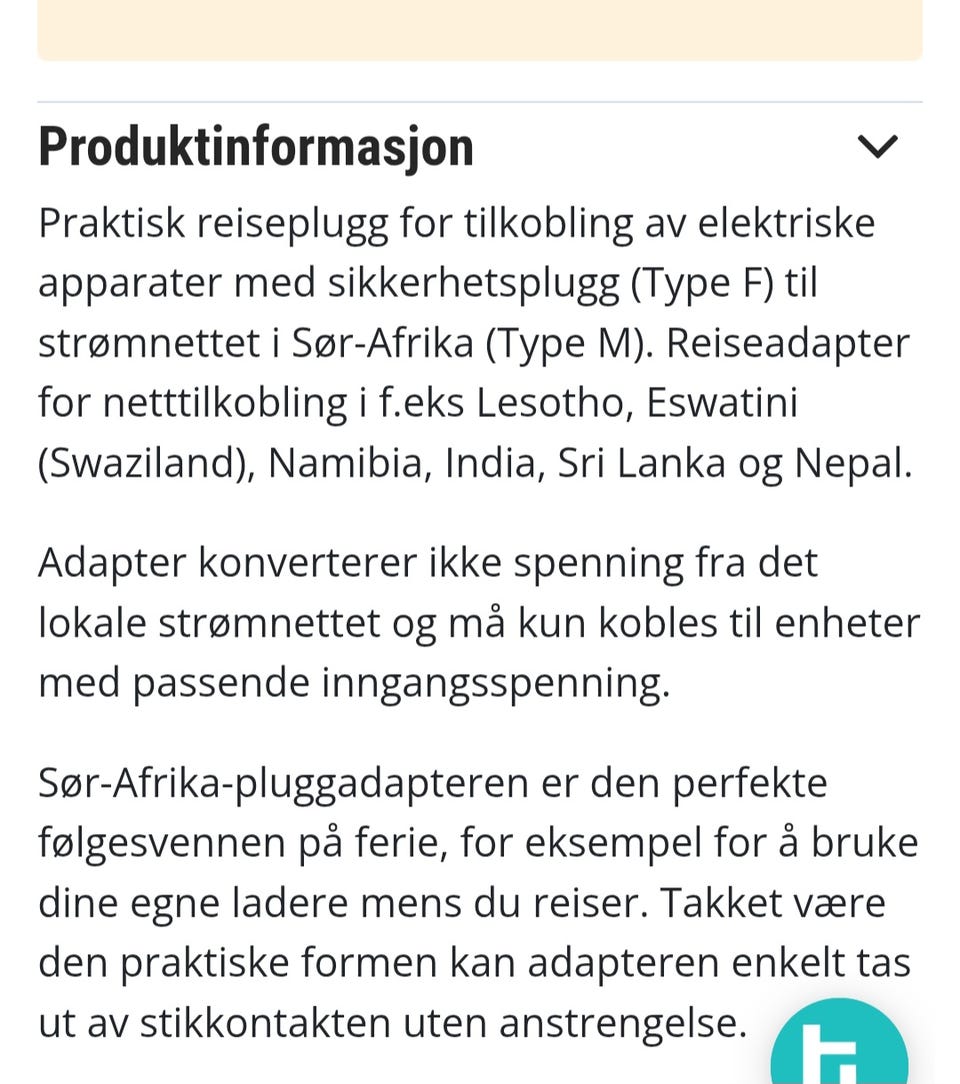 Produktinformasjon

Praktisk reiseplugg for tilkobling av elektriske apparater med sikkerhetsplugg (Type F) til strømnettet i Sør-Afrika (Type M). Reiseadapter for netttilkobling i f.eks Lesotho, Eswatini (Swaziland), Namibia, India, Sri Lanka og Nepal.

Adapter konverterer ikke spenning fra det lokale strømnettet og må kun kobles til enheter med passende inngangsspenning.

Sør-Afrika-pluggadapteren er den perfekte følgesvennen på ferie, for eksempel for å bruke dine egne ladere mens du reiser. Takket være den praktiske formen kan adapteren enkelt tas ut av stikkontakten uten anstrengelse.